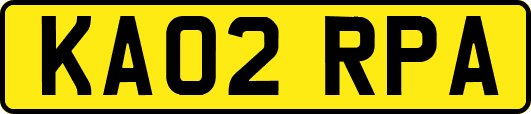 KA02 RPA